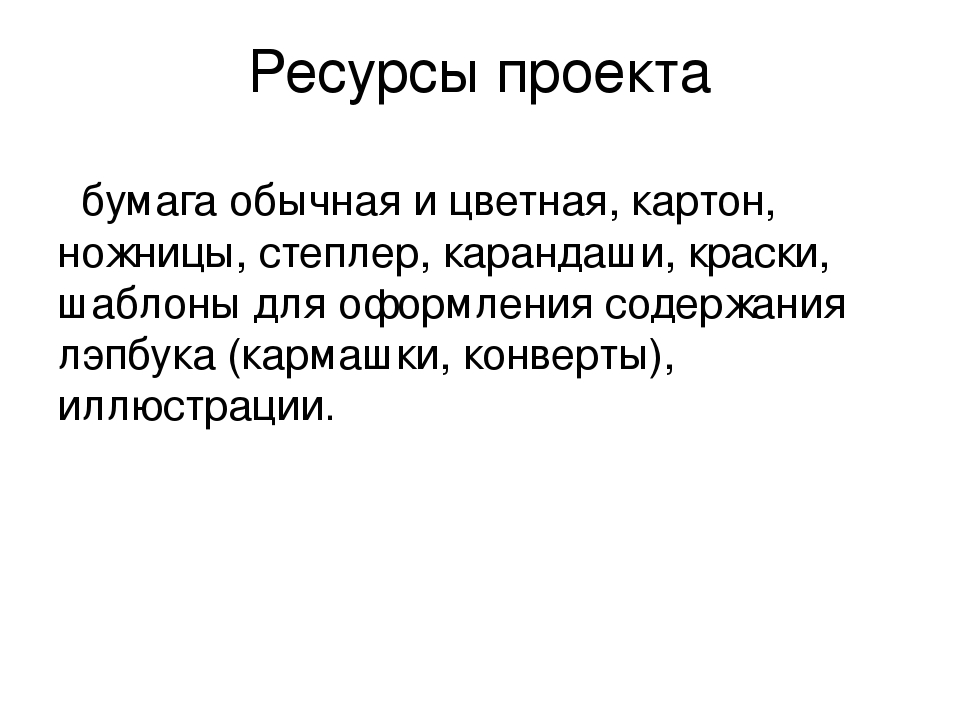 Ресурсы проекта

бумага обычная и цветная, картон, ножницы, степлер, карандаши, краски, шаблоны для оформления содержания лэпбука (кармашки, конверты), иллюстрации.